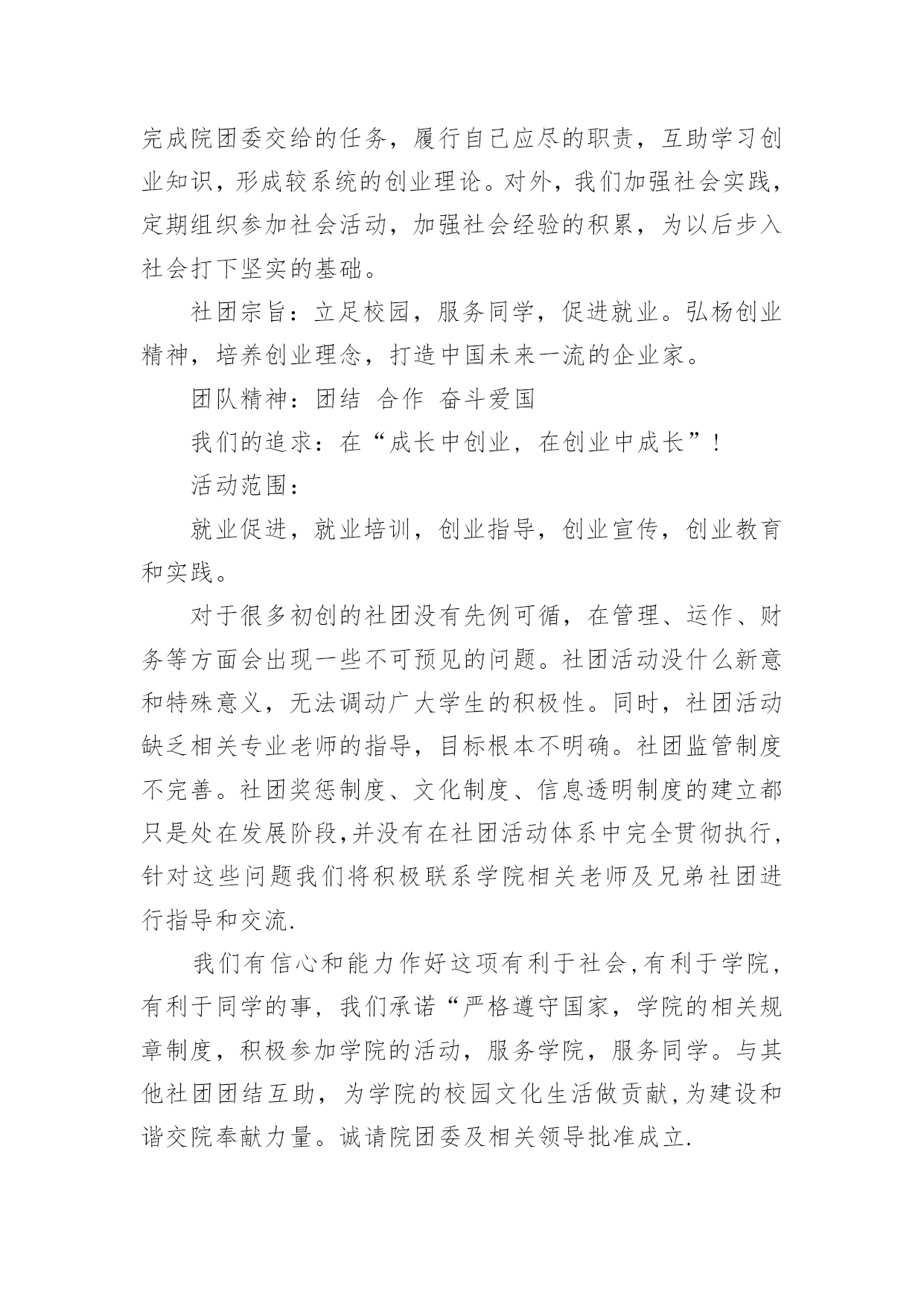 完成院团委交给的任务，履行自己应尽的职责，互助学习创业知识，形成较系统的创业理论。对外，我们加强社会实践，定期组织参加社会活动，加强社会经验的积累，为以后步入社会打下坚实的基础。

社团宗旨：立足校园，服务同学，促进就业。弘杨创业精神，培养创业理念，打造中国未来一流的企业家。

团队精神：团结 合作 奋斗爱国

我们的追求：在“成长中创业，在创业中成长”！

活动范围：

就业促进，就业培训，创业指导，创业宣传，创业教育和实践。

对于很多初创的社团没有先例可循，在管理、运作、财务等方面会出现一些不可预见的问题。社团活动没什么新意和特殊意义，无法调动广大学生的积极性。同时，社团活动缺乏相关专业老师的指导，目标根本不明确。社团监管制度不完善。社团奖惩制度、文化制度、信息透明制度的建立都只是处在发展阶段,并没有在社团活动体系中完全贯彻执行，针对这些问题我们将积极联系学院相关老师及兄弟社团进行指导和交流.

我们有信心和能力作好这项有利于社会,有利于学院，有利于同学的事，我们承诺“严格遵守国家，学院的相关规章制度，积极参加学院的活动，服务学院，服务同学。与其他社团团结互助，为学院的校园文化生活做贡献,为建设和谐交院奉献力量。诚请院团委及相关领导批准成立.